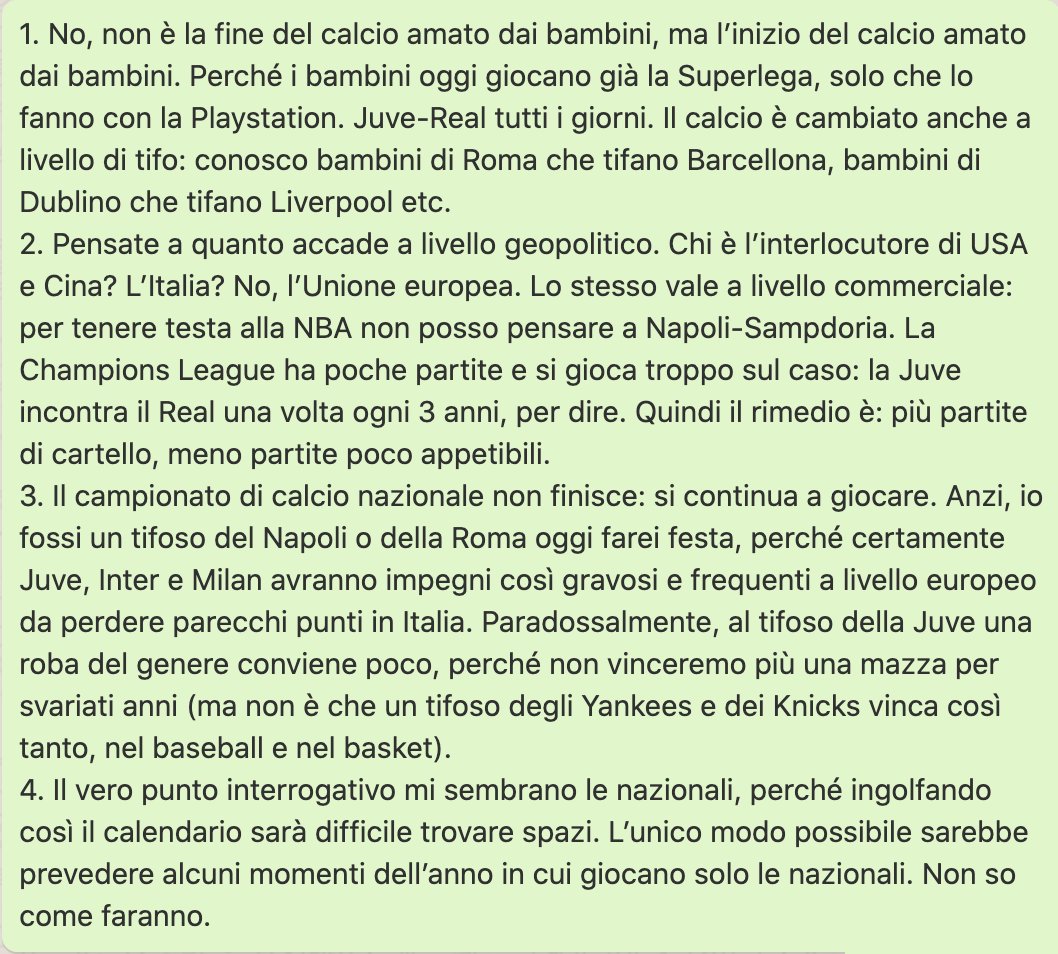 1. No, non è la fine del calcio amato dai bambini, ma l'inizio del calcio amato dai bambini. Perché i bambini oggi giocano già la Superlega, solo che lo fanno con la Playstation. Juve-Real tutti i giorni. Il calcio è cambiato anche a livello di tifo: conosco bambini di Roma che tifano Barcellona, bambini di Dublino che tifano Liverpool etc.
2. Pensate a quanto accade a livello geopolitico. Chi è l'interlocutore di USA e Cina? L'Italia? No, l'Unione europea. Lo stesso vale a livello commerciale: per tenere testa alla NBA non posso pensare a Napoli-Sampdoria. La Champions League ha poche partite e si gioca troppo sul caso: la Juve incontra il Real una volta ogni 3 anni, per dire. Quindi il rimedio è: più partite di cartello, meno partite poco appetibili.
3. Il campionato di calcio nazionale non finisce: si continua a giocare. Anzi, io fossi un tifoso del Napoli o della Roma oggi farei festa, perché certamente Juve, Inter e Milan avranno impegni così gravosi e frequenti a livello europeo da perdere parecchi punti in Italia. Paradossalmente, al tifoso della Juve una roba del genere conviene poco, perché non vinceremo più una mazza per svariati anni (ma non è che un tifoso degli Yankees e dei Knicks vinca così tanto, nel baseball e nel basket).
4. Il vero punto interrogativo mi sembrano le nazionali, perché ingolfando così il calendario sarà difficile trovare spazi. L'unico modo possibile sarebbe prevedere alcuni momenti dell'anno in cui giocano solo le nazionali. Non so come faranno.